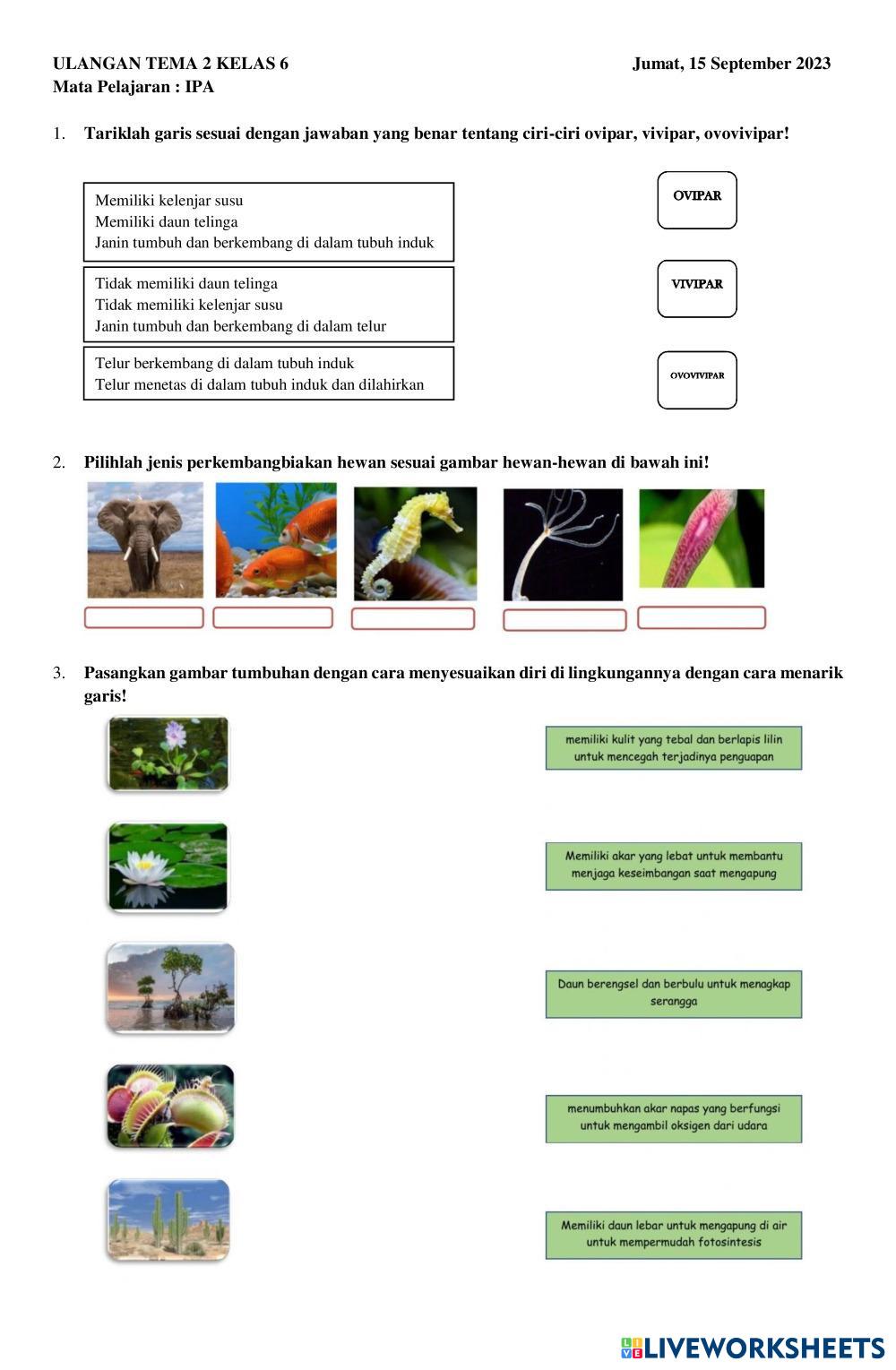 ULANGAN TEMA 2 KELAS 6
Jumat, 15 September 2023
Mata Pelajaran : IPA

1. Tariklah garis sesuai dengan jawaban yang benar tentang ciri-ciri ovipar, vivipar, ovovivipar!

Memiliki kelenjar susu
Memiliki daun telinga
Janin tumbuh dan berkembang di dalam tubuh induk

Tidak memiliki daun telinga
Tidak memiliki kelenjar susu
Janin tumbuh dan berkembang di dalam telur

Telur berkembang di dalam tubuh induk
Telur menetas di dalam tubuh induk dan dilahirkan

OVIPAR

VIVIPAR

OVOVIVIPAR

2. Pilihlah jenis perkembangbiakan hewan sesuai gambar hewan-hewan di bawah ini!

3. Pasangkan gambar tumbuhan dengan cara menyesuaikan diri di lingkungannya dengan cara menarik garis!

memiliki kulit yang tebal dan berlapis lilin untuk mencegah terjadinya penguapan

Memiliki akar yang lebat untuk membantu menjaga keseimbangan saat mengapung

Daun berengsel dan berbulu untuk menagkap serangga

menumbuhkan akar napas yang berfungsi untuk mengambil oksigen dari udara

Memiliki daun lebar untuk mengapung di air untuk mempermudah fotosintesis

LIVEWORKSHEETS